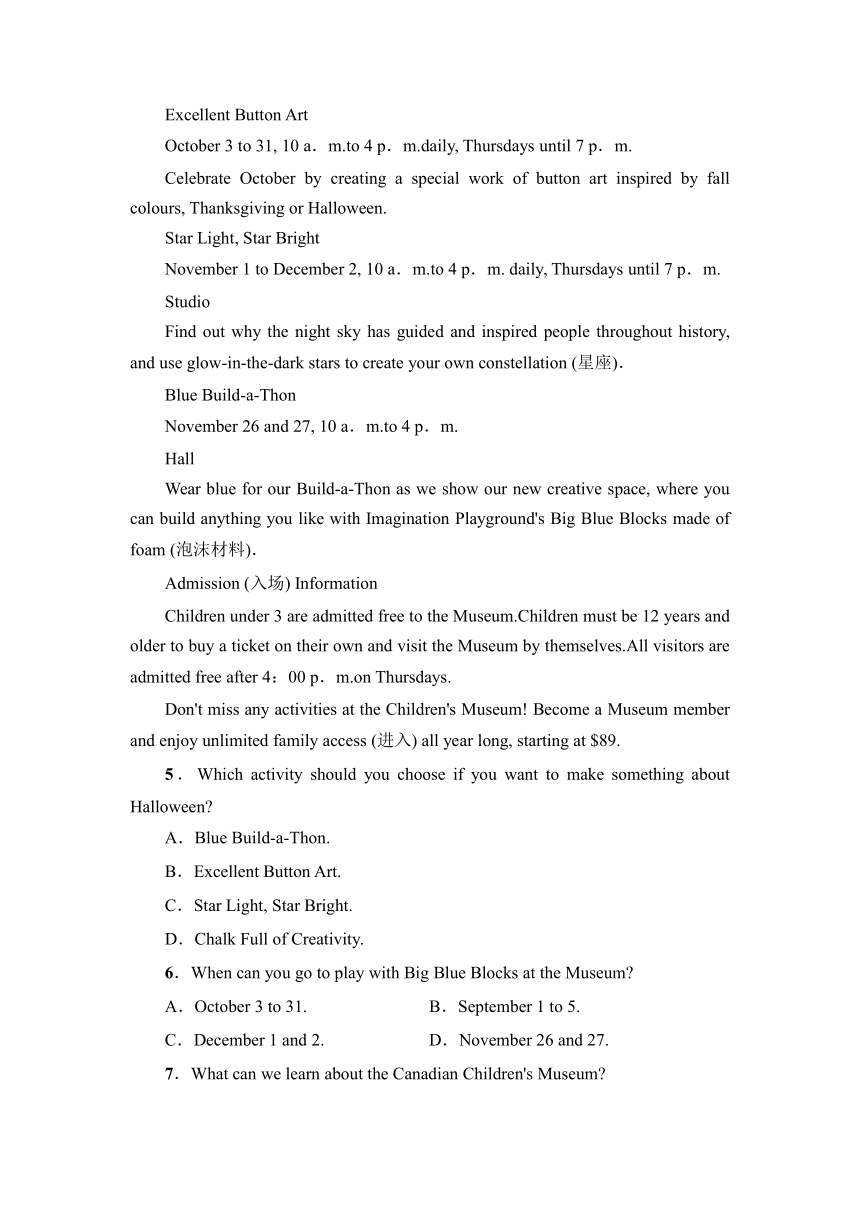 Excellent Button Art

October 3 to 31, 10 a．m.to 4 p．m.daily, Thursdays until 7 p．m.

Celebrate October by creating a special work of button art inspired by fall colours, Thanksgiving or Halloween.

Star Light, Star Bright

November 1 to December 2, 10 a．m.to 4 p．m. daily, Thursdays until 7 p．m.

Studio

Find out why the night sky has guided and inspired people throughout history, and use glow-in-the-dark stars to create your own constellation (星座).

Blue Build-a-Thon

November 26 and 27, 10 a．m.to 4 p．m.

Hall

Wear blue for our Build-a-Thon as we show our new creative space, where you can build anything you like with Imagination Playground's Big Blue Blocks made of foam (泡沫材料).

Admission (入场) Information

Children under 3 are admitted free to the Museum.Children must be 12 years and older to buy a ticket on their own and visit the Museum by themselves.All visitors are admitted free after 4：00 p．m.on Thursdays.

Don't miss any activities at the Children's Museum! Become a Museum member and enjoy unlimited family access (进入) all year long, starting at $89.

5． Which activity should you choose if you want to make something about Halloween?

A．Blue Build-a-Thon.

B．Excellent Button Art.

C．Star Light, Star Bright.

D．Chalk Full of Creativity.

6． When can you go to play with Big Blue Blocks at the Museum?

A．October 3 to 31.

B．September 1 to 5.

C．December 1 and 2.

D．November 26 and 27.

7． What can we learn about the Canadian Children's Museum?